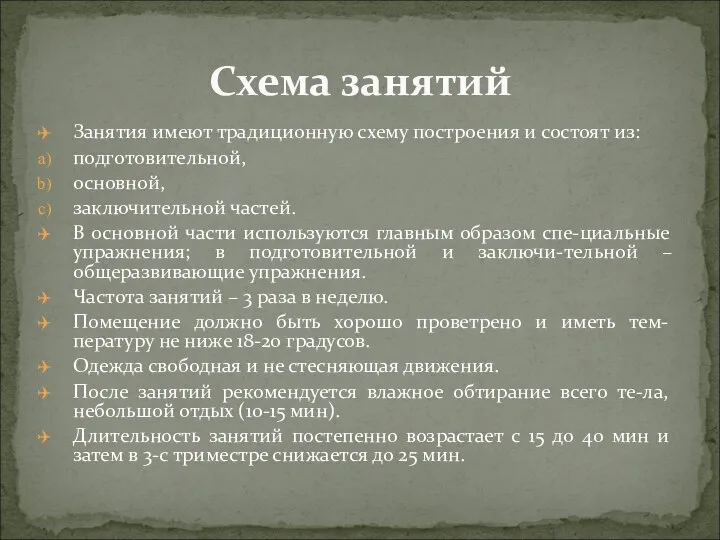 Схема занятий

Занятия имеют традиционную схему построения и состоят из:
a) подготовительной,
b) основной,
c) заключительной частей.
В основной части используются главным образом спе-циальные упражнения; в подготовительной и заключи-тельной – общеразвивающие упражнения.
Частота занятий – 3 раза в неделю.
Помещение должно быть хорошо проветрено и иметь температуру не ниже 18-20 градусов.
Одежда свободная и не стесняющая движения.
После занятий рекомендуется влажное обтирание всего те-ла, небольшой отдых (10-15 мин).
Длительность занятий постепенно возрастает с 15 до 40 мин и затем в 3-с триместре снижается до 25 мин.